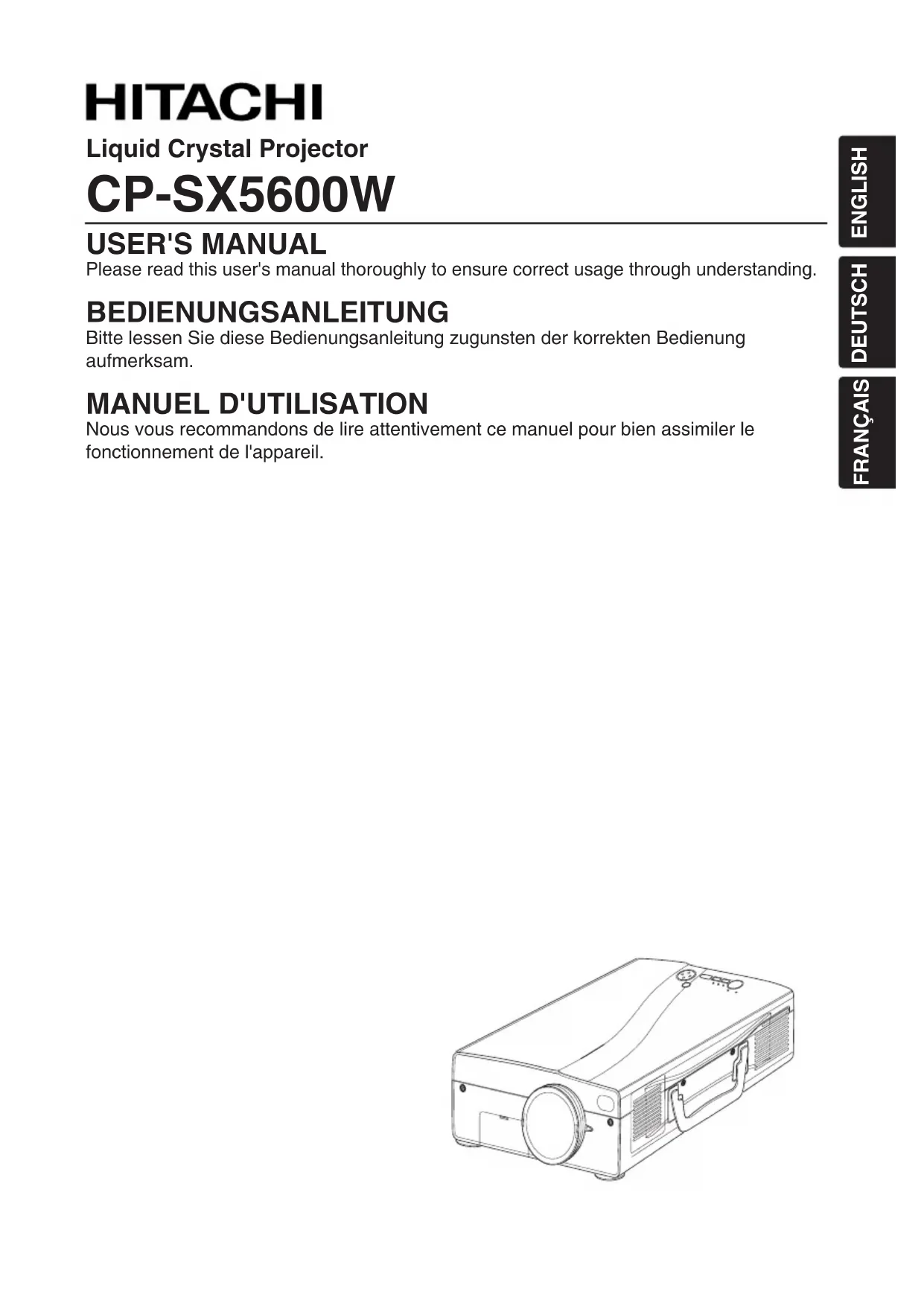 HITACHI

Liquid Crystal Projector

CP-SX5600W

USER'S MANUAL
Please read this user's manual thoroughly to ensure correct usage through understanding.

BEDIENUNGSANLEITUNG
Bitte lessen Sie diese Bedienungsanleitung zugunsten der korrekten Bedienung aufmerksam.

MANUEL D'UTILISATION
Nous vous recommandons de lire attentivement ce manuel pour bien assimiler le fonctionnement de l'appareil.

ENGLISH
DEUTSCH
FRANÇAIS